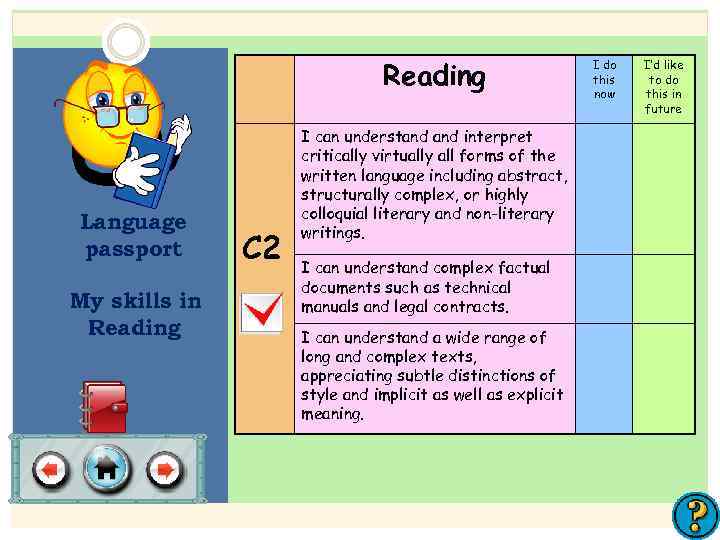 Language passport

My skills in Reading

| | Reading | I do this now | I'd like to do this in future |
|---|---|---|---|
| C2 | I can understand and interpret critically virtually all forms of the written language including abstract, structurally complex, or highly colloquial literary and non-literary writings. | | |
| | I can understand complex factual documents such as technical manuals and legal contracts. | | |
| | I can understand a wide range of long and complex texts, appreciating subtle distinctions of style and implicit as well as explicit meaning. | | |

?